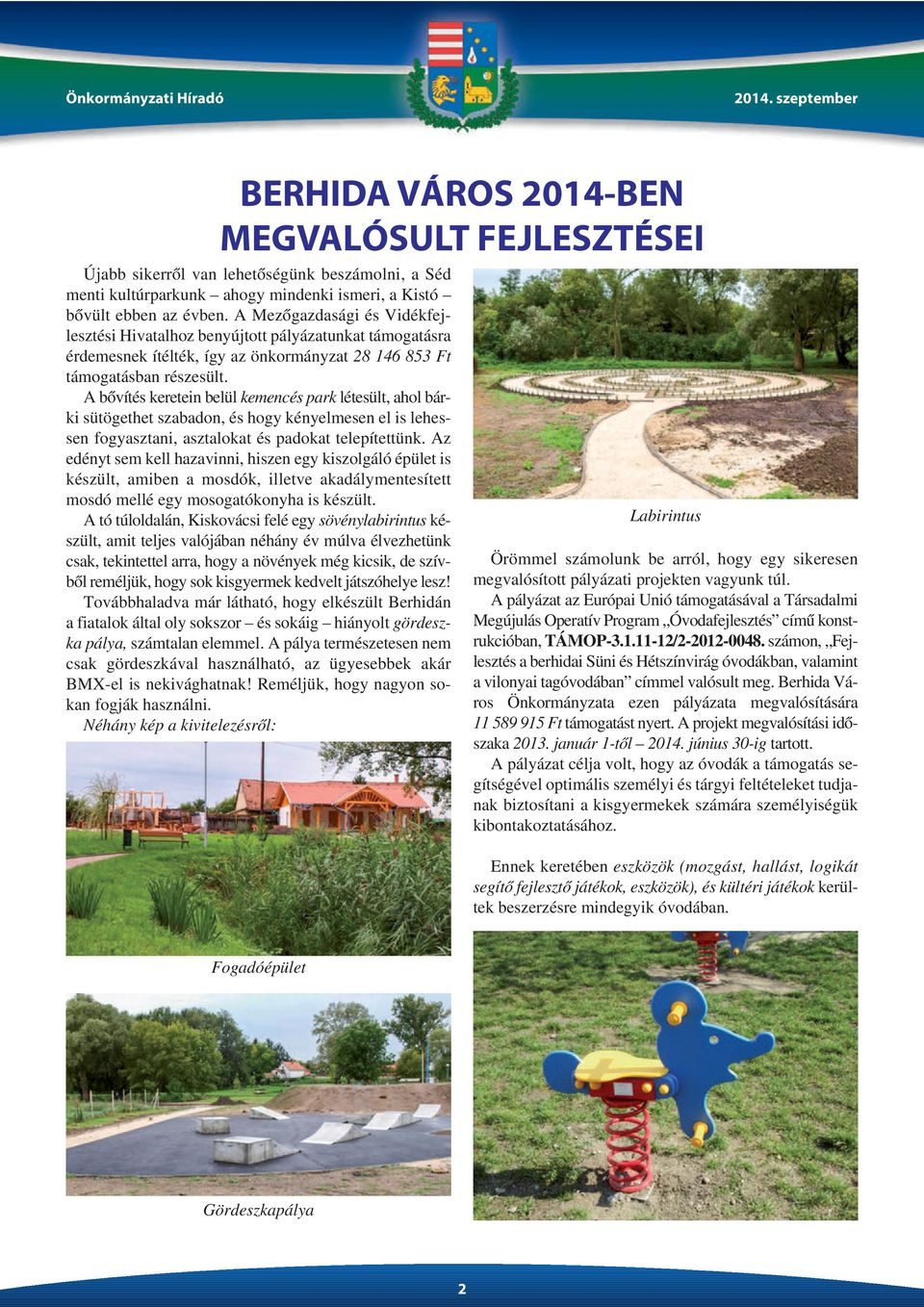 Önkormányzati Híradó

2014. szeptember

BERHIDA VÁROS 2014-BEN MEGVALÓSULT FEJLESZTÉSEI

Újabb sikerről van lehetőségünk beszámolni, a Séd menti kultúrparkunk – ahogy mindenki ismeri, a Kistó – bővült ebben az évben. A Mezőgazdasági és Vidékfejlesztési Hivatalhoz benyújtott pályázatunkat támogatásra érdemesnek ítélték, így az önkormányzat 28 146 853 Ft támogatásban részesült.

A bővítés keretein belül kemencés park létesült, ahol bárki sütögethet szabadon, és hogy kényelmesen el is lehessen fogyasztani, asztalokat és padokat telepítettünk. Az edényt sem kell hazavinni, hiszen egy kiszolgáló épület is készült, amiben a mosdók, illetve akadálymentesített mosdó mellé egy mosogatókonyha is készült.

A tó túloldalán, Kiskovácsi felé egy sövénylabirintus készült, amit teljes valójában néhány év múlva élvezhetünk csak, tekintettel arra, hogy a növények még kicsik, de szívből reméljük, hogy sok kisgyermek kedvelt játszóhelye lesz!

Továbbhaladva már látható, hogy elkészült Berhidán a fiatalok által oly sokszor – és sokáig – hiányolt gördeszka pálya, számtalan elemmel. A pálya természetesen nem csak gördeszkával használható, az ügyesebbek akár BMX-el is nekivághatnak! Reméljük, hogy nagyon sokan fogják használni.

Néhány kép a kivitelezésről:

Fogadóépület

Gördeszkapálya

Labirintus

Örömmel számolunk be arról, hogy egy sikeresen megvalósított pályázati projekten vagyunk túl.

A pályázat az Európai Unió támogatásával a Társadalmi Megújulás Operatív Program „Óvodafejlesztés” című konstrukcióban, TÁMOP-3.1.11-12/2-2012-0048. számon, „Fejlesztés a berhidai Süni és Hétszínvirág óvodákban, valamint a vilonyai tagóvodában” címmel valósult meg. Berhida Város Önkormányzata ezen pályázata megvalósítására 11 589 915 Ft támogatást nyert. A projekt megvalósítási időszaka 2013. január 1-től – 2014. június 30-ig tartott.

A pályázat célja volt, hogy az óvodák a támogatás segítségével optimális személyi és tárgyi feltételeket tudjanak biztosítani a kisgyermekek számára személyiségük kibontakoztatásához.

Ennek keretében eszközök (mozgást, hallást, logikát segítő fejlesztő játékok, eszközök), és kültéri játékok kerültek beszerzésre mindegyik óvodában.

2